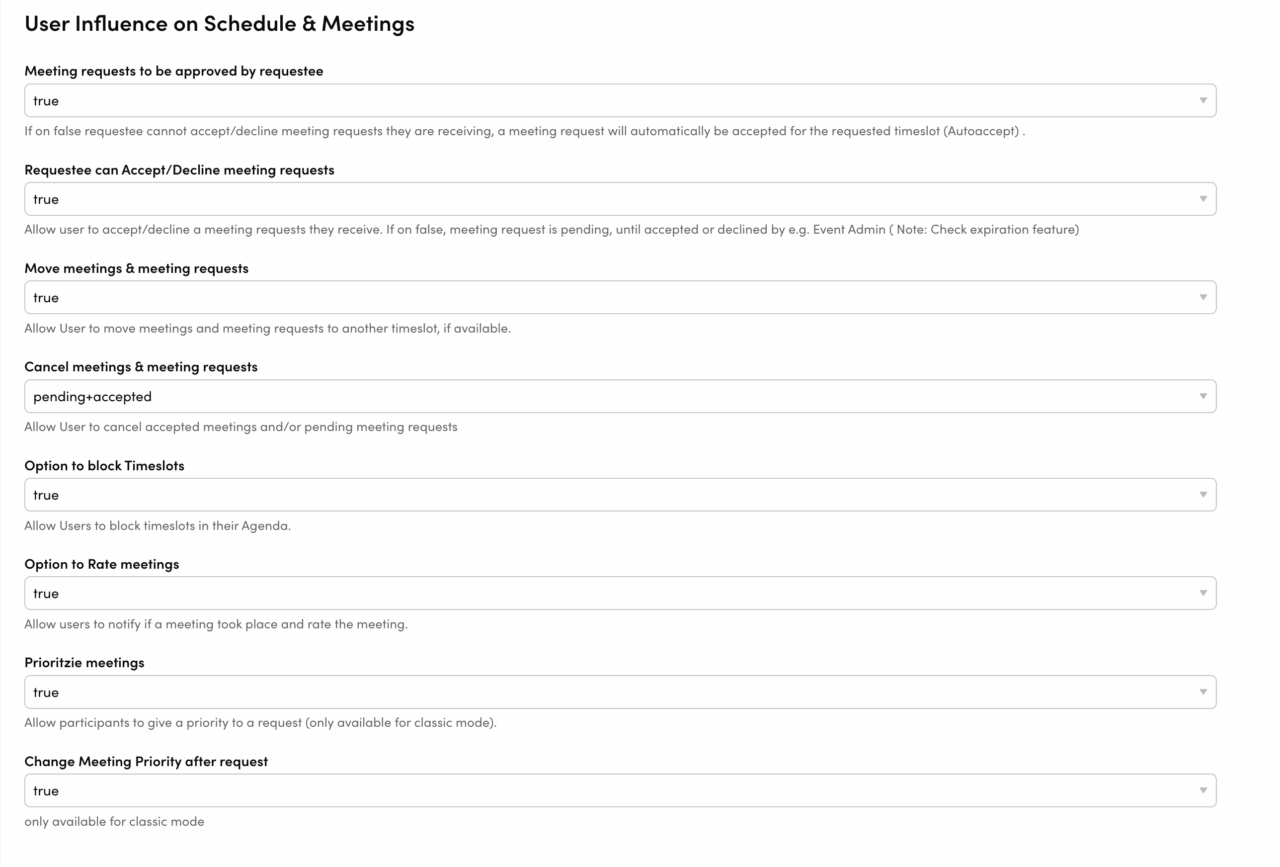 User Influence on Schedule & Meetings

Meeting requests to be approved by requestee

true

If on false requestee cannot accept/decline meeting requests they are receiving, a meeting request will automatically be accepted for the requested timeslot (Autoaccept) .

Requestee can Accept/Decline meeting requests

true

Allow user to accept/decline a meeting requests they receive. If on false, meeting request is pending, until accepted or declined by e.g. Event Admin ( Note: Check expiration feature)

Move meetings & meeting requests

true

Allow User to move meetings and meeting requests to another timeslot, if available.

Cancel meetings & meeting requests

pending+accepted

Allow User to cancel accepted meetings and/or pending meeting requests

Option to block Timeslots

true

Allow Users to block timeslots in their Agenda.

Option to Rate meetings

true

Allow users to notify if a meeting took place and rate the meeting.

Prioritzie meetings

true

Allow participants to give a priority to a request (only available for classic mode).

Change Meeting Priority after request

true

only available for classic mode